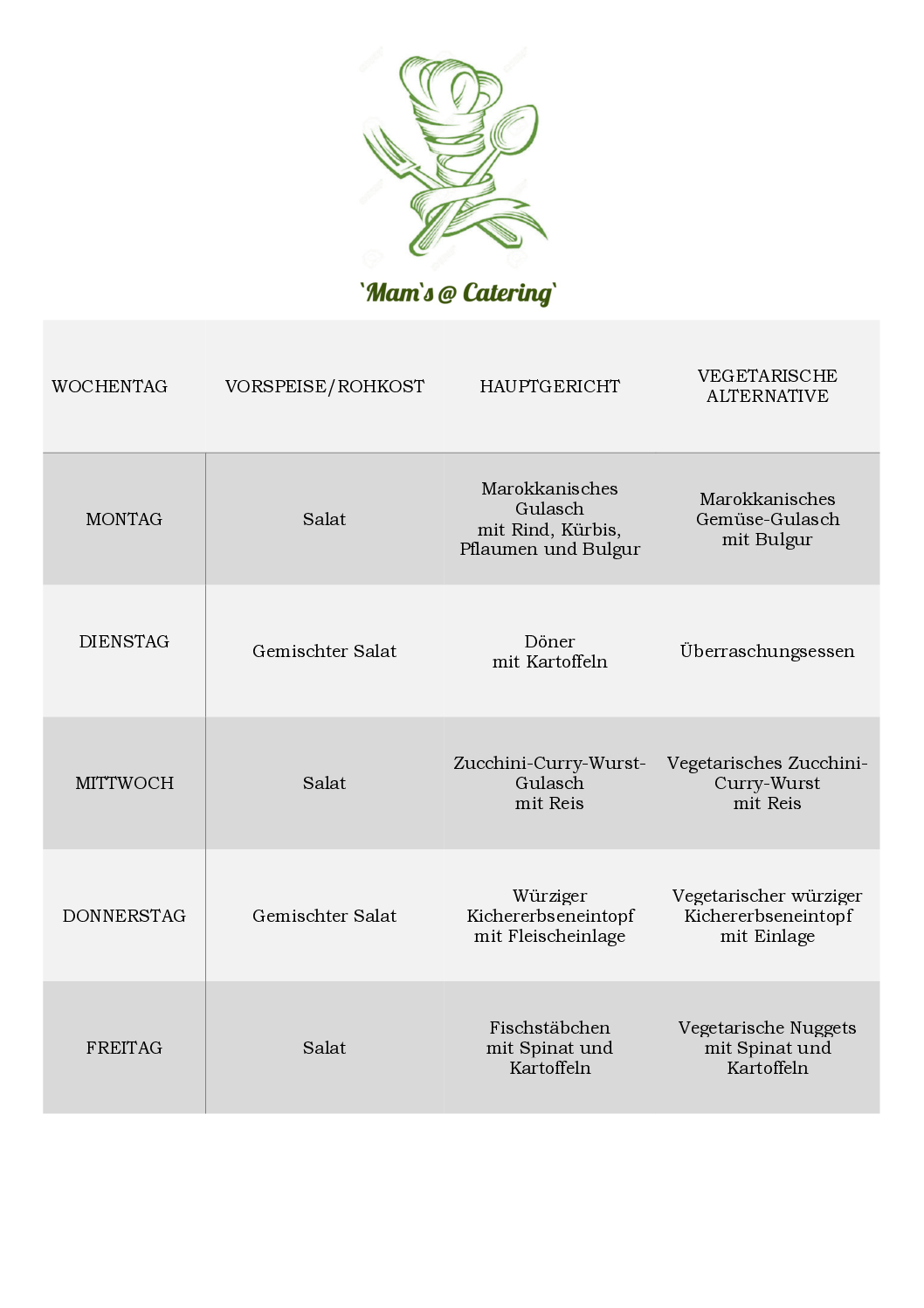 `Mam`s @ Catering`

| WOCHENTAG | VORSPEISE/ROHKOST | HAUPTGERICHT | VEGETARISCHE ALTERNATIVE |
|---|---|---|---|
| MONTAG | Salat | Marokkanisches Gulasch mit Rind, Kürbis, Pflaumen und Bulgur | Marokkanisches Gemüse-Gulasch mit Bulgur |
| DIENSTAG | Gemischter Salat | Döner mit Kartoffeln | Überraschungsessen |
| MITTWOCH | Salat | Zucchini-Curry-Wurst-Gulasch mit Reis | Vegetarisches Zucchini-Curry-Wurst mit Reis |
| DONNERSTAG | Gemischter Salat | Würziger Kichererbseneintopf mit Fleischeinlage | Vegetarischer würziger Kichererbseneintopf mit Einlage |
| FREITAG | Salat | Fischstäbchen mit Spinat und Kartoffeln | Vegetarische Nuggets mit Spinat und Kartoffeln |